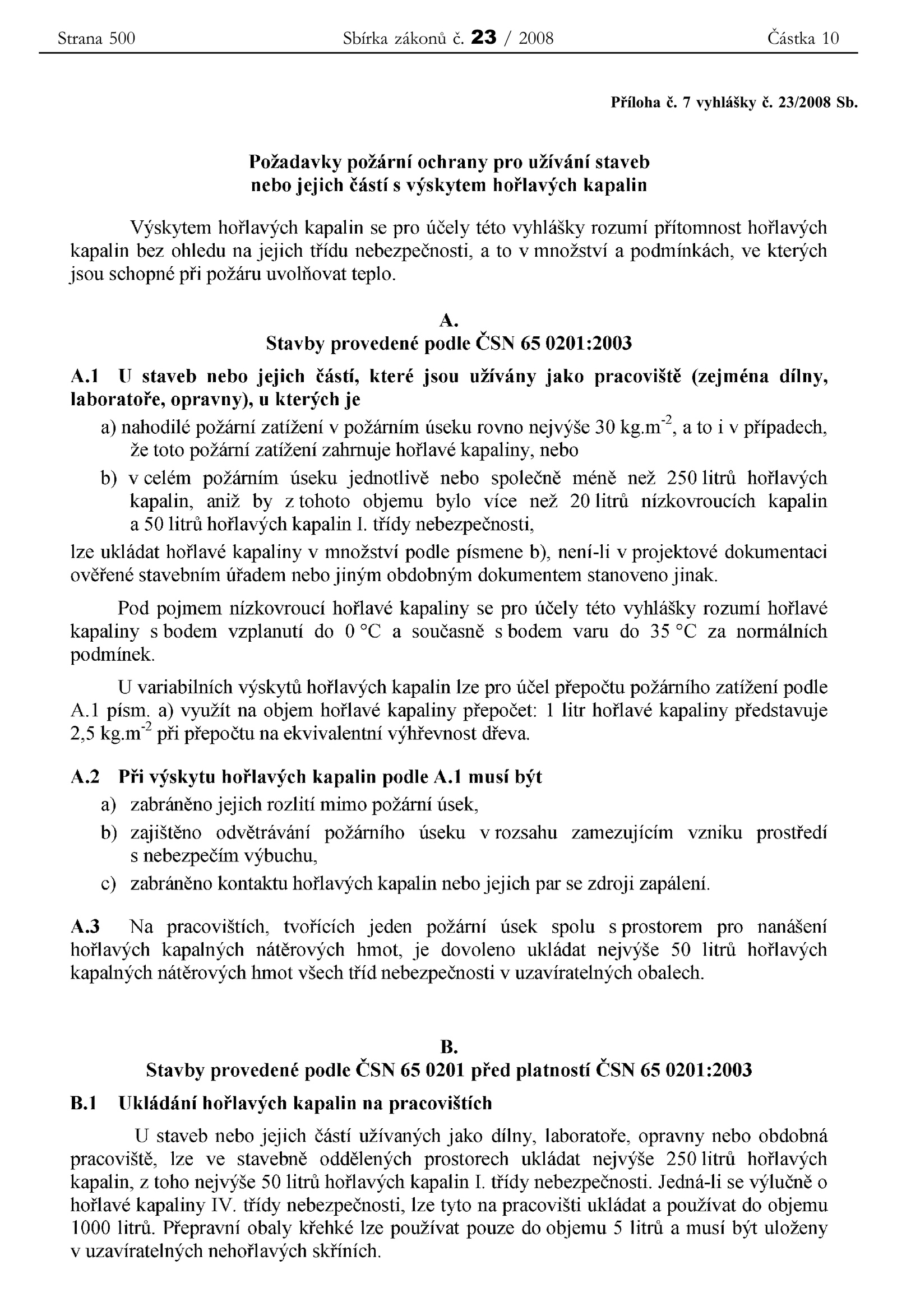 Strana 500 Sbírka zákonů č. 23 / 2008 Částka 10

Příloha č. 7 vyhlášky č. 23/2008 Sb.

Požadavky požární ochrany pro užívání staveb nebo jejich částí s výskytem hořlavých kapalin

Výskytem hořlavých kapalin se pro účely této vyhlášky rozumí přítomnost hořlavých kapalin bez ohledu na jejich třídu nebezpečnosti, a to v množství a podmínkách, ve kterých jsou schopné při požáru uvolňovat teplo.

A.
Stavby provedené podle ČSN 65 0201:2003

A.1 U staveb nebo jejich částí, které jsou užívány jako pracoviště (zejména dílny, laboratoře, opravny), u kterých je

a) nahodilé požární zatížení v požárním úseku rovno nejvýše 30 kg.m$^{-2}$, a to i v případech, že toto požární zatížení zahrnuje hořlavé kapaliny, nebo

b) v celém požárním úseku jednotlivě nebo společně méně než 250 litrů hořlavých kapalin, aniž by z tohoto objemu bylo více než 20 litrů nízkovroucích kapalin a 50 litrů hořlavých kapalin I. třídy nebezpečnosti,

lze ukládat hořlavé kapaliny v množství podle písmene b), není-li v projektové dokumentaci ověřené stavebním úřadem nebo jiným obdobným dokumentem stanoveno jinak.

Pod pojmem nízkovroucí hořlavé kapaliny se pro účely této vyhlášky rozumí hořlavé kapaliny s bodem vzplanutí do 0 °C a současně s bodem varu do 35 °C za normálních podmínek.

U variabilních výskytů hořlavých kapalin lze pro účel přepočtu požárního zatížení podle A.1 písm. a) využít na objem hořlavé kapaliny přepočet: 1 litr hořlavé kapaliny představuje 2,5 kg.m$^{-2}$ při přepočtu na ekvivalentní výhřevnost dřeva.

A.2 Při výskytu hořlavých kapalin podle A.1 musí být

a) zabráněno jejich rozlití mimo požární úsek,

b) zajištěno odvětrávání požárního úseku v rozsahu zamezujícím vzniku prostředí s nebezpečím výbuchu,

c) zabráněno kontaktu hořlavých kapalin nebo jejich par se zdroji zapálení.

A.3 Na pracovištích, tvořících jeden požární úsek spolu s prostorem pro nanášení hořlavých kapalných nátěrových hmot, je dovoleno ukládat nejvýše 50 litrů hořlavých kapalných nátěrových hmot všech tříd nebezpečnosti v uzavíratelných obalech.

B.
Stavby provedené podle ČSN 65 0201 před platností ČSN 65 0201:2003

B.1 Ukládání hořlavých kapalin na pracovištích

U staveb nebo jejich částí užívaných jako dílny, laboratoře, opravny nebo obdobná pracoviště, lze ve stavebně oddělených prostorech ukládat nejvýše 250 litrů hořlavých kapalin, z toho nejvýše 50 litrů hořlavých kapalin I. třídy nebezpečnosti. Jedná-li se výlučně o hořlavé kapaliny IV. třídy nebezpečnosti, lze tyto na pracovišti ukládat a používat do objemu 1000 litrů. Přepravní obaly křehké lze používat pouze do objemu 5 litrů a musí být uloženy v uzavíratelných nehořlavých skříních.